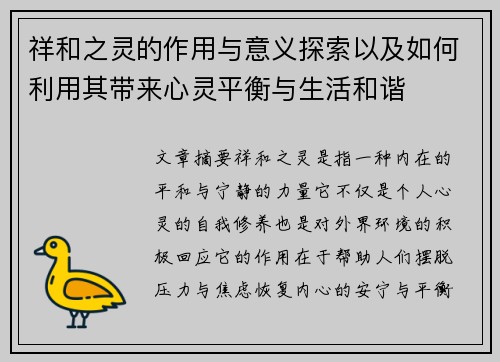 祥和之灵的作用与意义探索以及如何利用其带来心灵平衡与生活和谐

文章摘要祥和之灵是指一种内在的平和与宁静的力量它不仅是个人心灵的自我修养也是对外界环境的积极回应它的作用在于帮助人们摆脱压力与焦虑恢复内心的安宁与平衡